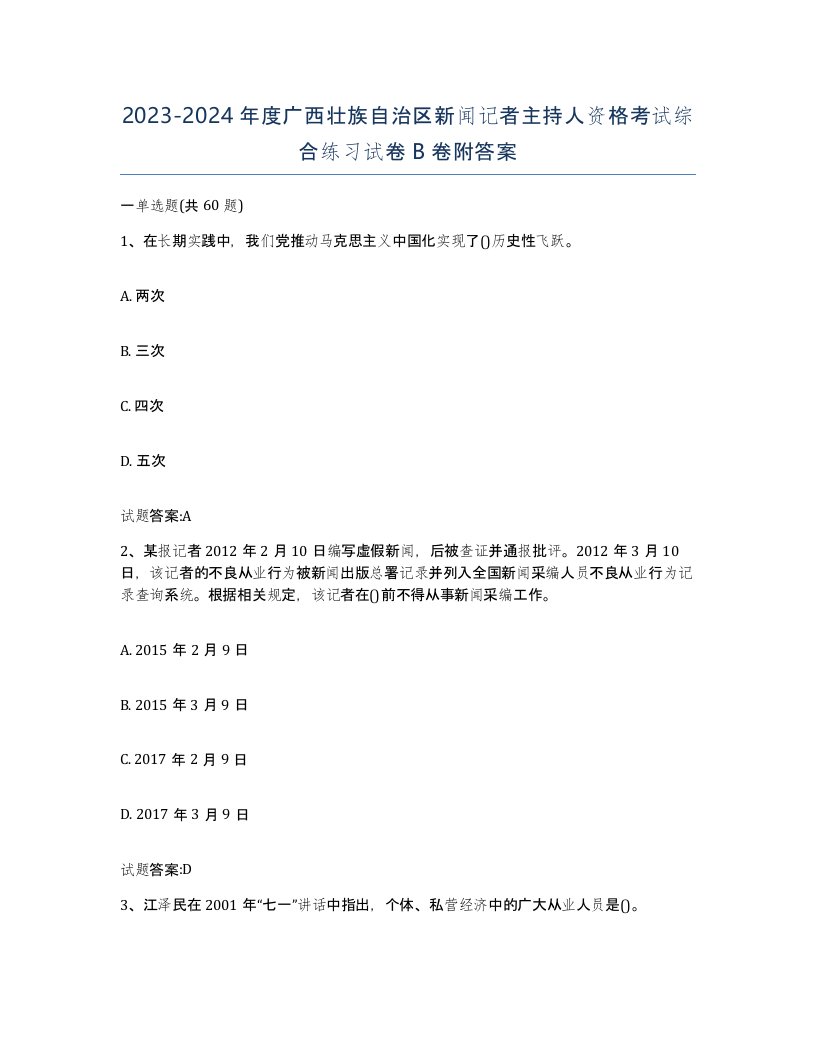 2023-2024年度广西壮族自治区新闻记者主持人资格考试综合练习试卷B卷附答案

一单选题(共60题)

1、在长期实践中，我们党推动马克思主义中国化实现了()历史性飞跃。

A. 两次

B. 三次

C. 四次

D. 五次

试题答案:A

2、某报记者2012年2月10日编写虚假新闻，后被查证并通报批评。2012年3月10日，该记者的不良从业行为被新闻出版总署记录并列入全国新闻采编人员不良从业行为记录查询系统。根据相关规定，该记者在()前不得从事新闻采编工作。

A. 2015年2月9日

B. 2015年3月9日

C. 2017年2月9日

D. 2017年3月9日

试题答案:D

3、江泽民在2001年“七一”讲话中指出，个体、私营经济中的广大从业人员是()。